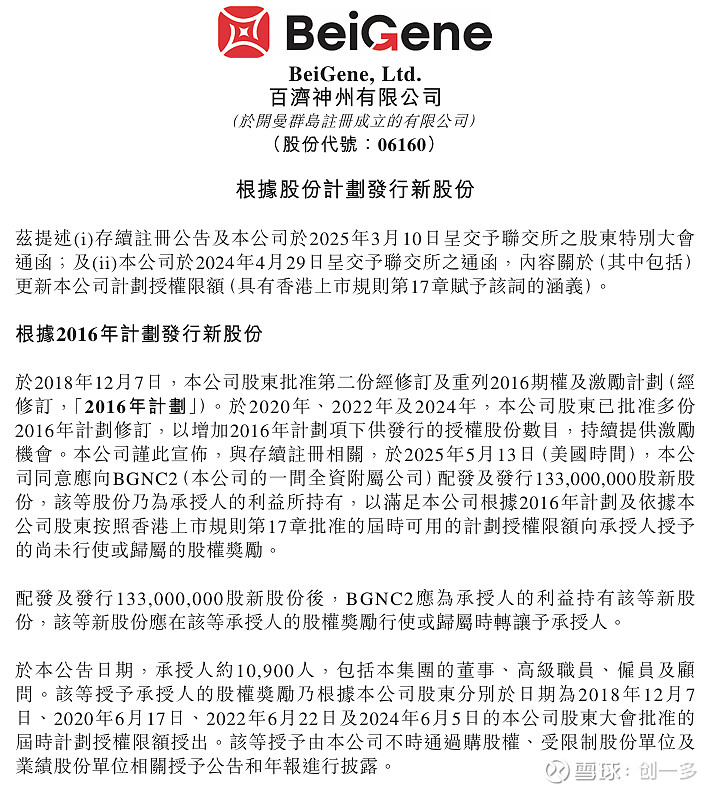 BeiGene

BeiGene, Ltd.
百濟神州有限公司
(於開曼群島註冊成立的有限公司)
(股份代號:06160)

根據股份計劃發行新股份

茲提述(i)存續註冊公告及本公司於2025年3月10日呈交予聯交所之股東特別大會通函;及(ii)本公司於2024年4月29日呈交予聯交所之通函,內容關於(其中包括)更新本公司計劃授權限額(具有香港上市規則第17章賦予該詞的涵義)。

根據2016年計劃發行新股份

於2018年12月7日,本公司股東批准第二份經修訂及重列2016期權及激勵計劃(經修訂,「2016年計劃」)。於2020年、2022年及2024年,本公司股東已批准多份2016年計劃修訂,以增加2016年計劃項下供發行的授權股份數目,持續提供激勵機會。本公司謹此宣佈,與存續註冊相關,於2025年5月13日(美國時間),本公司同意應向BGNC2(本公司的一間全資附屬公司)配發及發行133,000,000股新股份,該等股份乃為承授人的利益所持有,以滿足本公司根據2016年計劃及依據本公司股東按照香港上市規則第17章批准的屆時可用的計劃授權限額向承授人授予的尚未行使或歸屬的股權獎勵。

配發及發行133,000,000股新股份後,BGNC2應為承授人的利益持有該等新股份,該等新股份應在該等承授人的股權獎勵行使或歸屬時轉讓予承授人。

於本公告日期,承授人約10,900人,包括本集團的董事、高級職員、僱員及顧問。該等授予承授人的股權獎勵乃根據本公司股東分別於日期為2018年12月7日、2020年6月17日、2022年6月22日及2024年6月5日的本公司股東大會批准的屆時計劃授權限額授出。該等授予由本公司不時通過購股權、受限制股份單位及業績股份單位相關授予公告和年報進行披露。

雪球:创一多